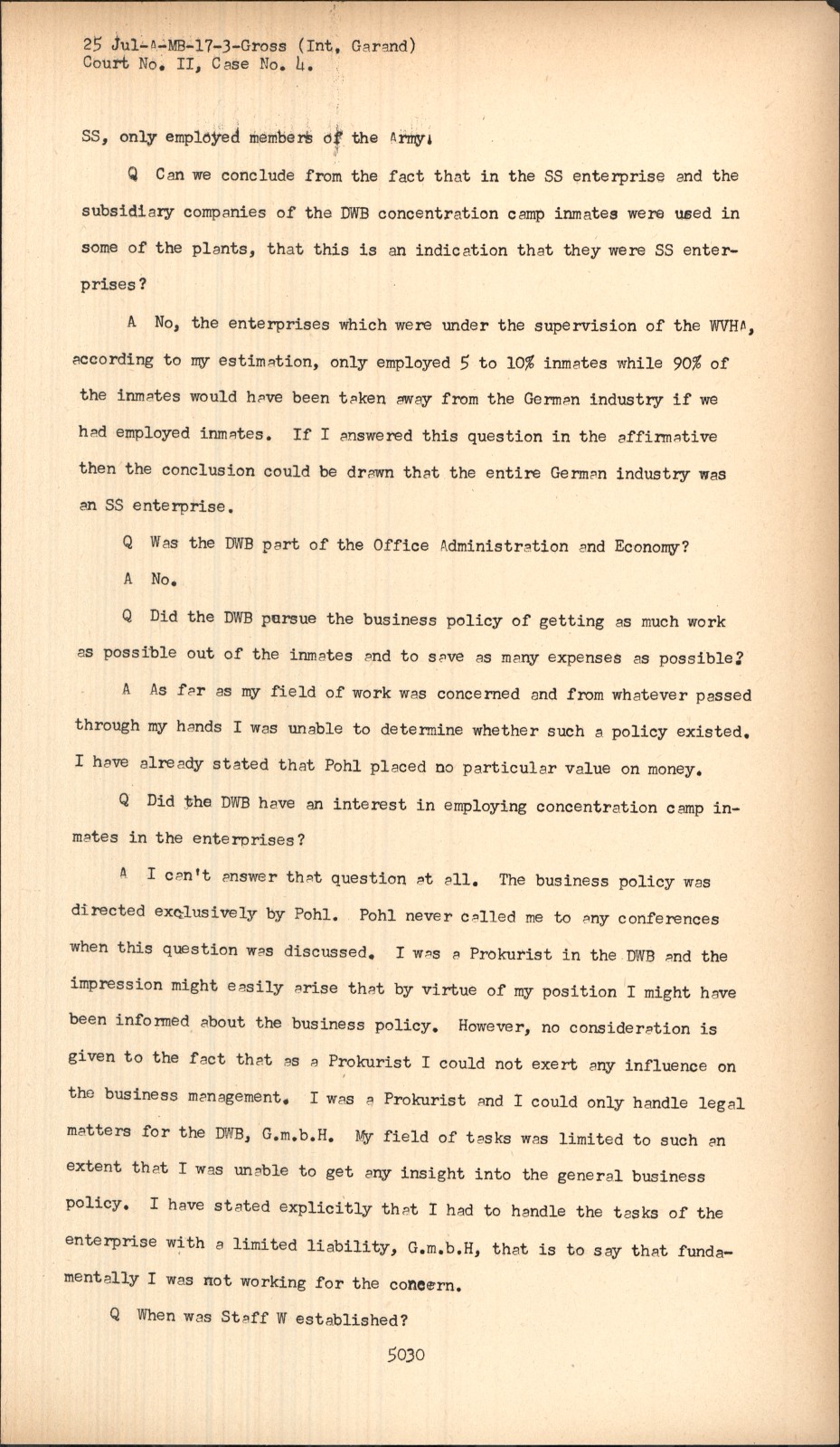 25 Jul-A-MB-17-3-Gross (Int. Garand)
Court No. II, Case No. 4.

SS, only employed members of the Army.

Q Can we conclude from the fact that in the SS enterprise and the subsidiary companies of the DWB concentration camp inmates were used in some of the plants, that this is an indication that they were SS enterprises?

A No, the enterprises which were under the supervision of the WVHA, according to my estimation, only employed 5 to 10% inmates while 90% of the inmates would have been taken away from the German industry if we had employed inmates. If I answered this question in the affirmative then the conclusion could be drawn that the entire German industry was an SS enterprise.

Q Was the DWB part of the Office Administration and Economy?

A No.

Q Did the DWB pursue the business policy of getting as much work as possible out of the inmates and to save as many expenses as possible?

A As far as my field of work was concerned and from whatever passed through my hands I was unable to determine whether such a policy existed. I have already stated that Pohl placed no particular value on money.

Q Did the DWB have an interest in employing concentration camp inmates in the enterprises?

A I can't answer that question at all. The business policy was directed exclusively by Pohl. Pohl never called me to any conferences when this question was discussed. I was a Prokurist in the DWB and the impression might easily arise that by virtue of my position I might have been informed about the business policy. However, no consideration is given to the fact that as a Prokurist I could not exert any influence on the business management. I was a Prokurist and I could only handle legal matters for the DWB, G.m.b.H. My field of tasks was limited to such an extent that I was unable to get any insight into the general business policy. I have stated explicitly that I had to handle the tasks of the enterprise with a limited liability, G.m.b.H, that is to say that fundamentally I was not working for the concern.

Q When was Staff W established?

5030